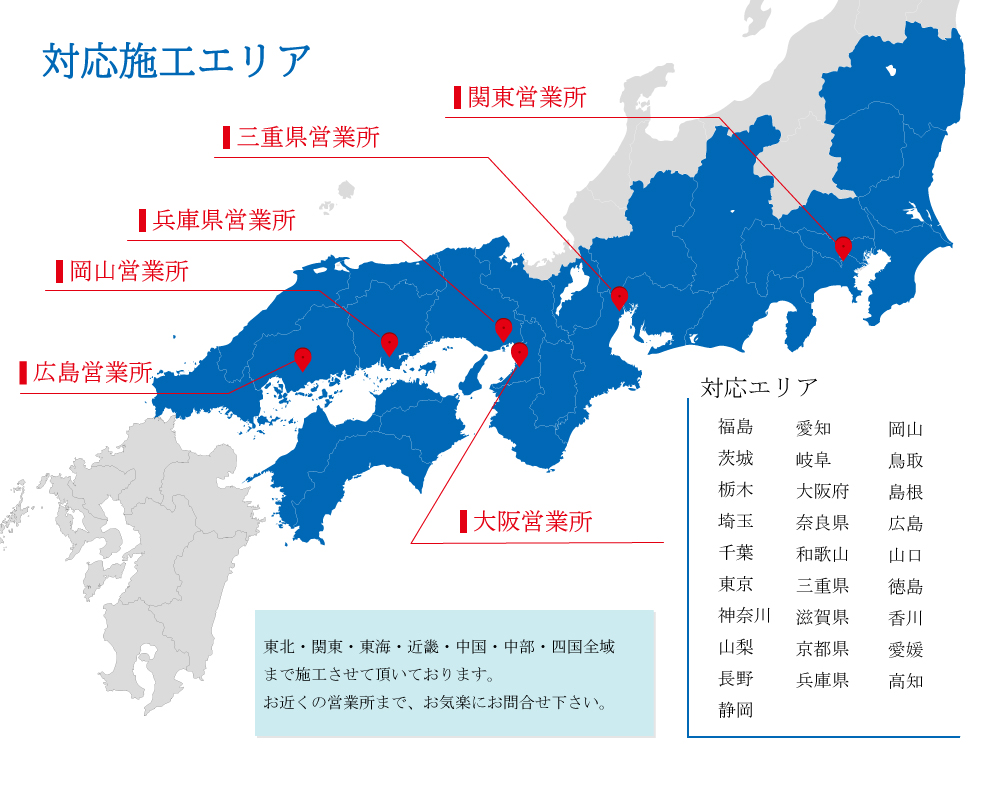 対応施工エリア

関東営業所

三重県営業所

兵庫県営業所

岡山営業所

広島営業所

大阪営業所

対応エリア

福島
茨城
栃木
埼玉
千葉
東京
神奈川
山梨
長野
静岡

愛知
岐阜
大阪府
奈良県
和歌山
三重県
滋賀県
京都県
兵庫県

岡山
鳥取
島根
広島
山口
徳島
香川
愛媛
高知

東北・関東・東海・近畿・中国・中部・四国全域まで施工させて頂いております。
お近くの営業所まで、お気楽にお問合せ下さい。